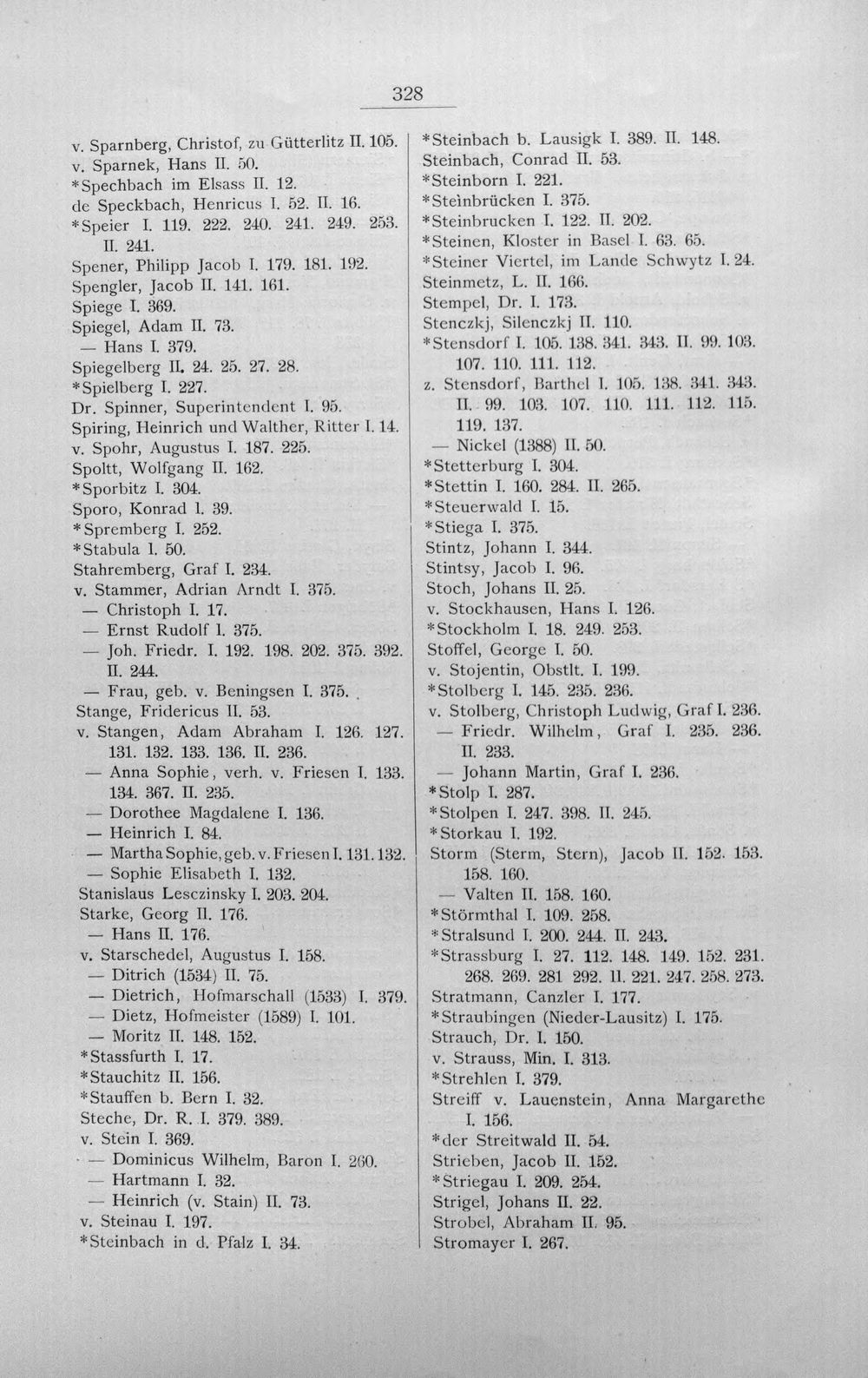 328

v. Sparnberg, Christof, zu Gütterlitz II. 105.
v. Sparnek, Hans II. 50.
*Spechbach im Elsass II. 12.
de Speckbach, Henricus I. 52. II. 16.
*Speier I. 119. 222. 240. 241. 249. 253. II. 241.
Spener, Philipp Jacob I. 179. 181. 192.
Spengler, Jacob II. 141. 161.
Spiege I. 369.
Spiegel, Adam II. 73.
— Hans I. 379.
Spiegelberg II. 24. 25. 27. 28.
*Spielberg I. 227.
Dr. Spinner, Superintendent I. 95.
Spiring, Heinrich und Walther, Ritter I. 14.
v. Spohr, Augustus I. 187. 225.
Spoltt, Wolfgang II. 162.
*Sporbitz I. 304.
Sporo, Konrad I. 39.
*Spremberg I. 252.
*Stabula I. 50.
Stahremberg, Graf I. 234.
v. Stammer, Adrian Arndt I. 375.
— Christoph I. 17.
— Ernst Rudolf I. 375.
— Joh. Friedr. I. 192. 198. 202. 375. 392. II. 244.
— Frau, geb. v. Beningsen I. 375.
Stange, Fridericus II. 53.
v. Stangen, Adam Abraham I. 126. 127. 131. 132. 133. 136. II. 236.
— Anna Sophie, verh. v. Friesen I. 133. 134. 367. II. 235.
— Dorothee Magdalene I. 136.
— Heinrich I. 84.
— Martha Sophie, geb. v. Friesen I. 131. 132.
— Sophie Elisabeth I. 132.
Stanislaus Lesczinsky I. 203. 204.
Starke, Georg II. 176.
— Hans II. 176.
v. Starschedel, Augustus I. 158.
— Ditrich (1534) II. 75.
— Dietrich, Hofmarschall (1533) I. 379.
— Dietz, Hofmeister (1589) I. 101.
— Moritz II. 148. 152.
*Stassfurth I. 17.
*Stauchitz II. 156.
*Stauffen b. Bern I. 32.
Steche, Dr. R. I. 379. 389.
v. Stein I. 369.
— Dominicus Wilhelm, Baron I. 260.
— Hartmann I. 32.
— Heinrich (v. Stain) II. 73.
v. Steinau I. 197.
*Steinbach in d. Pfalz I. 34.

*Steinbach b. Lausigk I. 389. II. 148.
Steinbach, Conrad II. 53.
*Steinborn I. 221.
*Steinbrücken I. 375.
*Steinbrucken I. 122. II. 202.
*Steinen, Kloster in Basel I. 63. 65.
*Steiner Viertel, im Lande Schwytz I. 24.
Steinmetz, L. II. 166.
Stempel, Dr. I. 173.
Stenczkj, Silenczkj II. 110.
*Stensdorf I. 105. 138. 341. 343. II. 99. 103. 107. 110. 111. 112.
z. Stensdorf, Barthel I. 105. 138. 341. 343. II. 99. 103. 107. 110. 111. 112. 115. 119. 137.
— Nickel (1388) II. 50.
*Stetterburg I. 304.
*Stettin I. 160. 284. II. 265.
*Steuerwald I. 15.
*Stiega I. 375.
Stintz, Johann I. 344.
Stintsy, Jacob I. 96.
Stoch, Johans II. 25.
v. Stockhausen, Hans I. 126.
*Stockholm I. 18. 249. 253.
Stoffel, George I. 50.
v. Stojentin, Obstlt. I. 199.
*Stolberg I. 145. 235. 236.
v. Stolberg, Christoph Ludwig, Graf I. 236.
— Friedr. Wilhelm, Graf I. 235. 236. II. 233.
— Johann Martin, Graf I. 236.
*Stolp I. 287.
*Stolpen I. 247. 398. II. 245.
*Storkau I. 192.
Storm (Sterm, Stern), Jacob II. 152. 153. 158. 160.
— Valten II. 158. 160.
*Störmthal I. 109. 258.
*Stralsund I. 200. 244. II. 243.
*Strassburg I. 27. 112. 148. 149. 152. 231. 268. 269. 281 292. II. 221. 247. 258. 273.
Stratmann, Canzler I. 177.
*Straubingen (Nieder-Lausitz) I. 175.
Strauch, Dr. I. 150.
v. Strauss, Min. I. 313.
*Strehlen I. 379.
Streiff v. Lauenstein, Anna Margarethe I. 156.
*der Streitwald II. 54.
Strieben, Jacob II. 152.
*Striegau I. 209. 254.
Strigel, Johans II. 22.
Strobel, Abraham II. 95.
Stromayer I. 267.